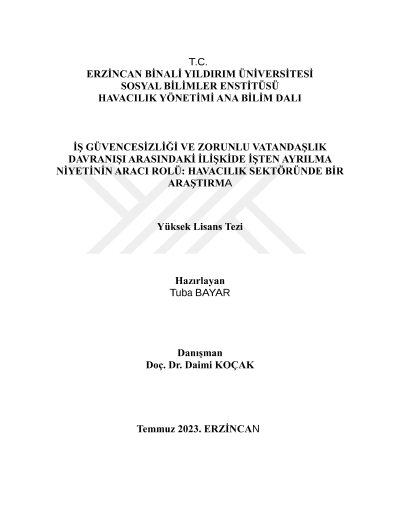 T.C.
ERZİNCAN BİNALİ YILDIRIM ÜNİVERSİTESİ
SOSYAL BİLİMLER ENSTİTÜSÜ
HAVACILIK YÖNETİMİ ANA BİLİM DALI

İŞ GÜVENCESİZLİĞİ VE ZORUNLU VATANDAŞLIK DAVRANIŞI ARASINDAKİ İLİŞKİDE İŞTEN AYRILMA NİYETİNİN ARACI ROLÜ: HAVACILIK SEKTÖRÜNDE BİR ARAŞTIRMA

Yüksek Lisans Tezi

Hazırlayan
Tuba BAYAR

Danışman
Doç. Dr. Daimi KOÇAK

Temmuz 2023. ERZİNCAN